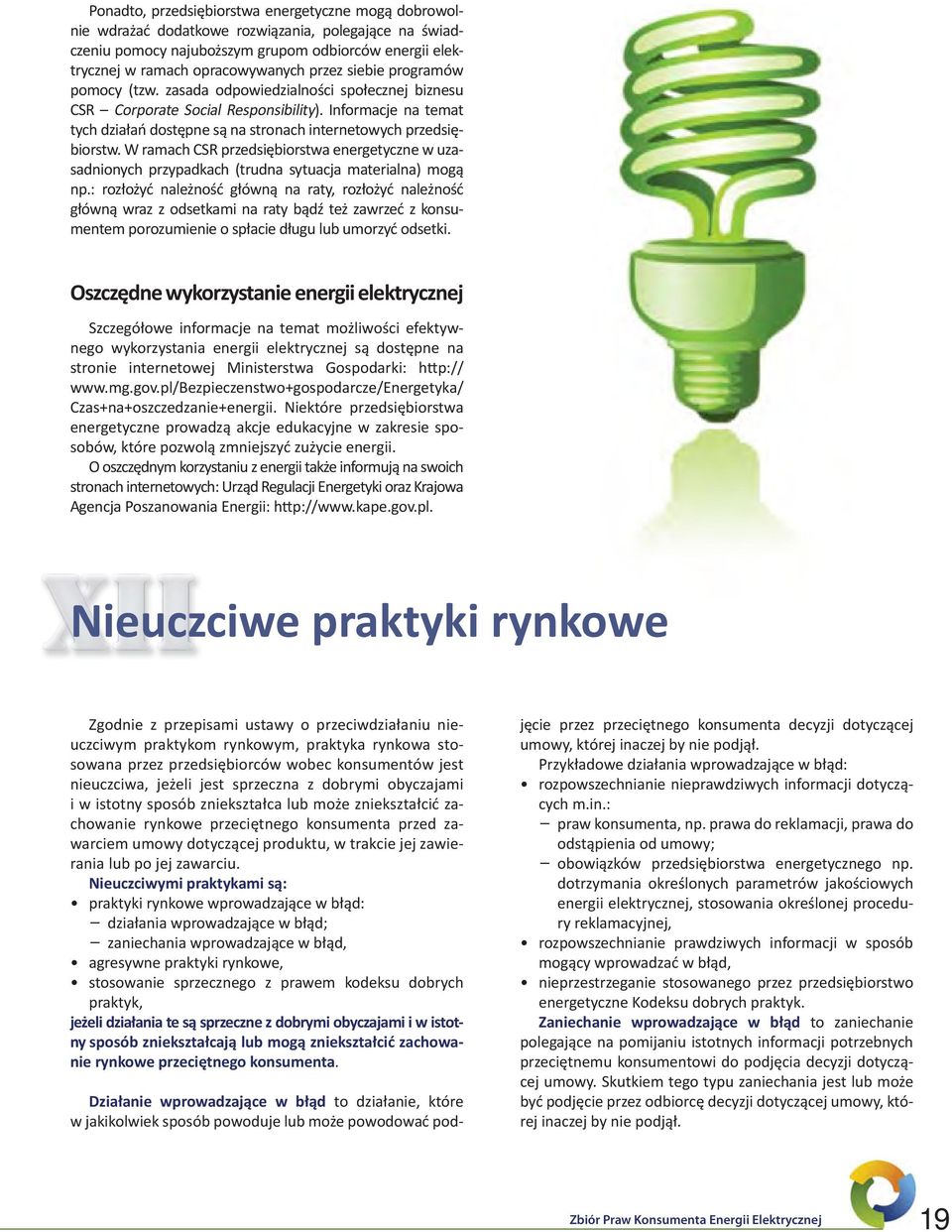 Ponadto, przedsiębiorstwa energetyczne mogą dobrowolnie wdrażać dodatkowe rozwiązania, polegające na świadczeniu pomocy najuboższym grupom odbiorców energii elektrycznej w ramach opracowywanych przez siebie programów pomocy (tzw. zasada odpowiedzialności społecznej biznesu CSR – Corporate Social Responsibility). Informacje na temat tych działań dostępne są na stronach internetowych przedsiębiorstw. W ramach CSR przedsiębiorstwa energetyczne w uzasadnionych przypadkach (trudna sytuacja materialna) mogą np.: rozłożyć należność główną na raty, rozłożyć należność główną wraz z odsetkami na raty bądź też zawrzeć z konsumentem porozumienie o spłacie długu lub umorzyć odsetki.

Oszczędne wykorzystanie energii elektrycznej

Szczegółowe informacje na temat możliwości efektywnego wykorzystania energii elektrycznej są dostępne na stronie internetowej Ministerstwa Gospodarki: http://www.mg.gov.pl/Bezpieczenstwo+gospodarcze/Energetyka/Czas+na+oszczedzanie+energii. Niektóre przedsiębiorstwa energetyczne prowadzą akcje edukacyjne w zakresie sposobów, które pozwolą zmniejszyć zużycie energii.

O oszczędnym korzystaniu z energii także informują na swoich stronach internetowych: Urząd Regulacji Energetyki oraz Krajowa Agencja Poszanowania Energii: http://www.kape.gov.pl.

XII Nieuczciwe praktyki rynkowe

Zgodnie z przepisami ustawy o przeciwdziałaniu nieuczciwym praktykom rynkowym, praktyka rynkowa stosowana przez przedsiębiorców wobec konsumentów jest nieuczciwa, jeżeli jest sprzeczna z dobrymi obyczajami i w istotny sposób zniekształca lub może zniekształcić zachowanie rynkowe przeciętnego konsumenta przed zawarciem umowy dotyczącej produktu, w trakcie jej zawierania lub po jej zawarciu.

Nieuczciwymi praktykami są:
• praktyki rynkowe wprowadzające w błąd:
– działania wprowadzające w błąd;
– zaniechania wprowadzające w błąd,
• agresywne praktyki rynkowe,
• stosowanie sprzecznego z prawem kodeksu dobrych praktyk,
jeżeli działania te są sprzeczne z dobrymi obyczajami i w istotny sposób zniekształcają lub mogą zniekształcić zachowanie rynkowe przeciętnego konsumenta.

Działanie wprowadzające w błąd to działanie, które w jakikolwiek sposób powoduje lub może powodować podjęcie przez przeciętnego konsumenta decyzji dotyczącej umowy, której inaczej by nie podjął.

Przykładowe działania wprowadzające w błąd:
• rozpowszechnianie nieprawdziwych informacji dotyczących m.in.:
– praw konsumenta, np. prawa do reklamacji, prawa do odstąpienia od umowy;
– obowiązków przedsiębiorstwa energetycznego np. dotrzymania określonych parametrów jakościowych energii elektrycznej, stosowania określonej procedury reklamacyjnej,
• rozpowszechnianie prawdziwych informacji w sposób mogący wprowadzać w błąd,
• nieprzestrzeganie stosowanego przez przedsiębiorstwo energetyczne Kodeksu dobrych praktyk.

Zaniechanie wprowadzające w błąd to zaniechanie polegające na pomijaniu istotnych informacji potrzebnych przeciętnemu konsumentowi do podjęcia decyzji dotyczącej umowy. Skutkiem tego typu zaniechania jest lub może być podjęcie przez odbiorcę decyzji dotyczącej umowy, której inaczej by nie podjął.

Zbiór Praw Konsumenta Energii Elektrycznej 19